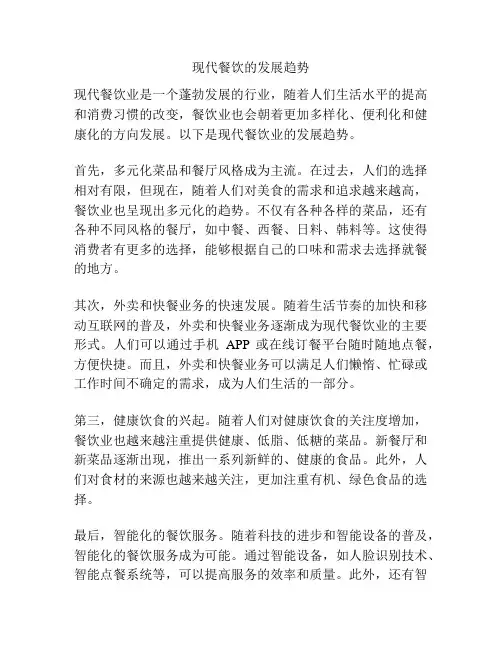 现代餐饮的发展趋势

现代餐饮业是一个蓬勃发展的行业，随着人们生活水平的提高和消费习惯的改变，餐饮业也会朝着更加多样化、便利化和健康化的方向发展。以下是现代餐饮业的发展趋势。

首先，多元化菜品和餐厅风格成为主流。在过去，人们的选择相对有限，但现在，随着人们对美食的需求和追求越来越高，餐饮业也呈现出多元化的趋势。不仅有各种各样的菜品，还有各种不同风格的餐厅，如中餐、西餐、日料、韩料等。这使得消费者有更多的选择，能够根据自己的口味和需求去选择就餐的地方。

其次，外卖和快餐业务的快速发展。随着生活节奏的加快和移动互联网的普及，外卖和快餐业务逐渐成为现代餐饮业的主要形式。人们可以通过手机 APP 或在线订餐平台随时随地点餐，方便快捷。而且，外卖和快餐业务可以满足人们懒惰、忙碌或工作时间不确定的需求，成为人们生活的一部分。

第三，健康饮食的兴起。随着人们对健康饮食的关注度增加，餐饮业也越来越注重提供健康、低脂、低糖的菜品。新餐厅和新菜品逐渐出现，推出一系列新鲜的、健康的食品。此外，人们对食材的来源也越来越关注，更加注重有机、绿色食品的选择。

最后，智能化的餐饮服务。随着科技的进步和智能设备的普及，智能化的餐饮服务成为可能。通过智能设备，如人脸识别技术、智能点餐系统等，可以提高服务的效率和质量。此外，还有智